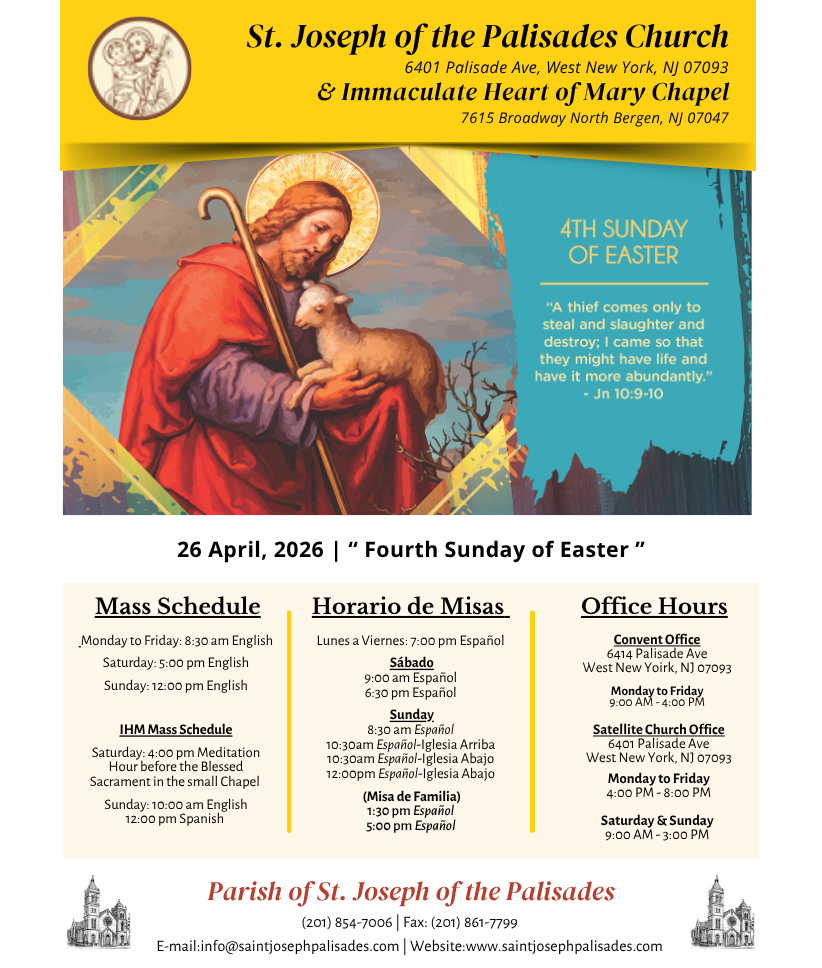 St. Joseph of the Palisades Church
6401 Palisade Ave, West New York, NJ 07093
& Immaculate Heart of Mary Chapel
7615 Broadway North Bergen, NJ 07047

4TH SUNDAY OF EASTER

"A thief comes only to steal and slaughter and destroy; I came so that they might have life and have it more abundantly."
- Jn 10:9-10

26 April, 2026 | " Fourth Sunday of Easter "

Mass Schedule

Monday to Friday: 8:30 am English
Saturday: 5:00 pm English
Sunday: 12:00 pm English

IHM Mass Schedule
Saturday: 4:00 pm Meditation Hour before the Blessed Sacrament in the small Chapel
Sunday: 10:00 am English
12:00 pm Spanish

Horario de Misas

Lunes a Viernes: 7:00 pm Español
Sábado
9:00 am Español
6:30 pm Español
Sunday
8:30 am Español
10:30am Español-Iglesia Arriba
10:30am Español-Iglesia Abajo
12:00pm Español-Iglesia Abajo
(Misa de Familia)
1:30 pm Español
5:00 pm Español

Office Hours

Convent Office
6414 Palisade Ave
West New Yoirk, NJ 07093
Monday to Friday
9:00 AM - 4:00 PM
Satellite Church Office
6401 Palisade Ave
West New York, NJ 07093
Monday to Friday
4:00 PM - 8:00 PM
Saturday & Sunday
9:00 AM - 3:00 PM

Parish of St. Joseph of the Palisades
(201) 854-7006 | Fax: (201) 861-7799
E-mail:info@saintjosephpalisades.com | Website:www.saintjosephpalisades.com